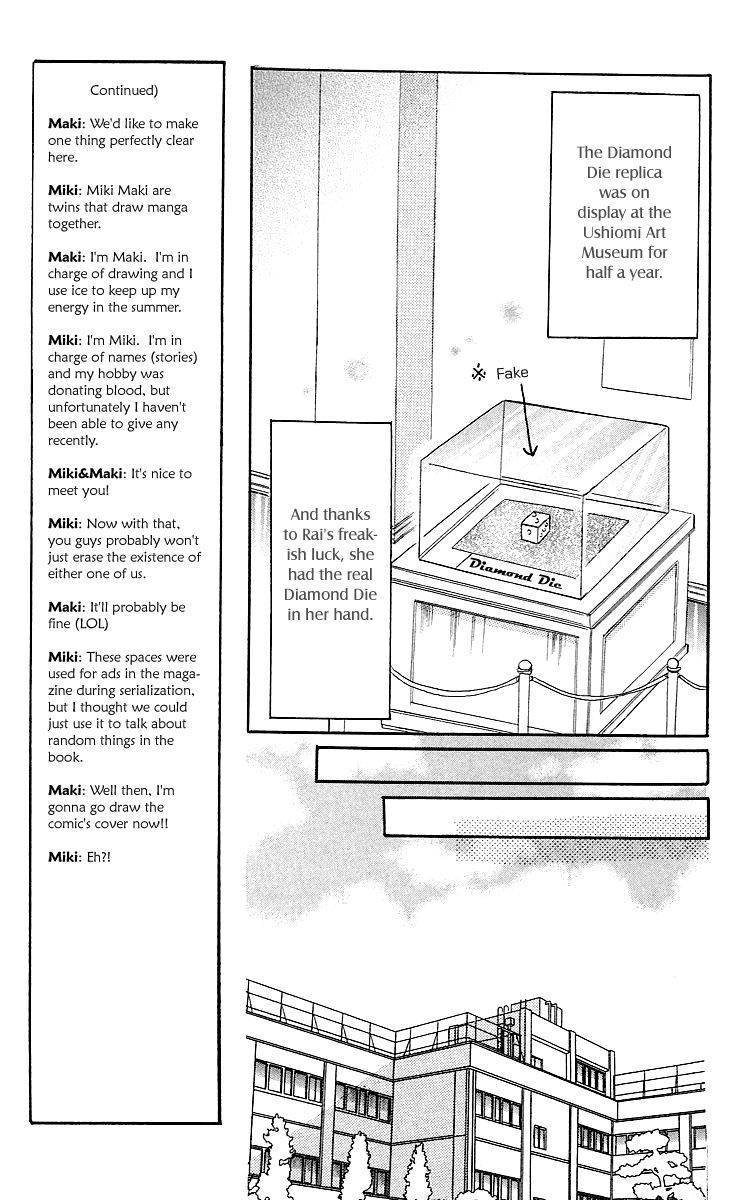 Continued)

Maki: We'd like to make one thing perfectly clear here.

Miki: Miki Maki are twins that draw manga together.

Maki: I'm Maki. I'm in charge of drawing and I use ice to keep up my energy in the summer.

Miki: I'm Miki. I'm in charge of names (stories) and my hobby was donating blood, but unfortunately I haven't been able to give any recently.

Miki&Maki: It's nice to meet you!

Miki: Now with that, you guys probably won't just erase the existence of either one of us.

Maki: It'll probably be fine (LOL)

Miki: These spaces were used for ads in the magazine during serialization, but I thought we could just use it to talk about random things in the book.

Maki: Well then, I'm gonna go draw the comic's cover now!!

Miki: Eh?!

The Diamond Die replica was on display at the Ushiomi Art Museum for half a year.

※ Fake

Diamond Die

And thanks to Rai's freakish luck, she had the real Diamond Die in her hand.